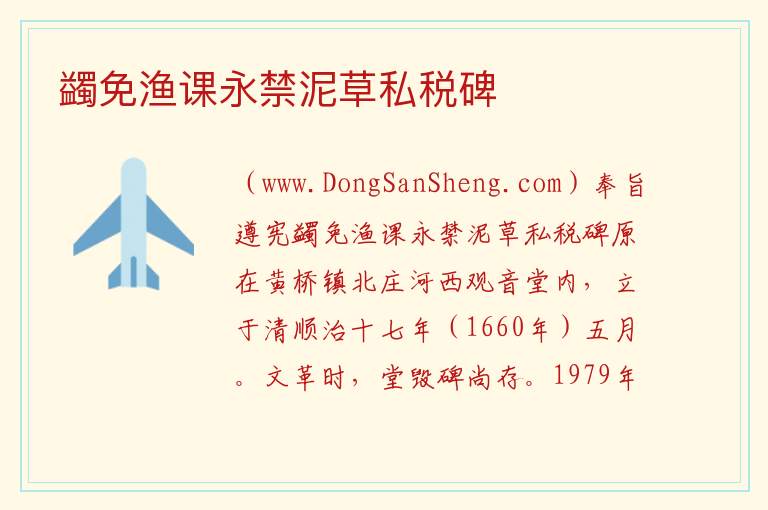 蠲免渔课永禁泥草私税碑

（www.DongSanSheng.com）奉旨遵宪蠲免渔课永禁泥草私税碑原在黄桥镇北庄河西观音堂内，立于清顺治十七年（1660年）五月。文革时，堂毁碑尚存。1979年